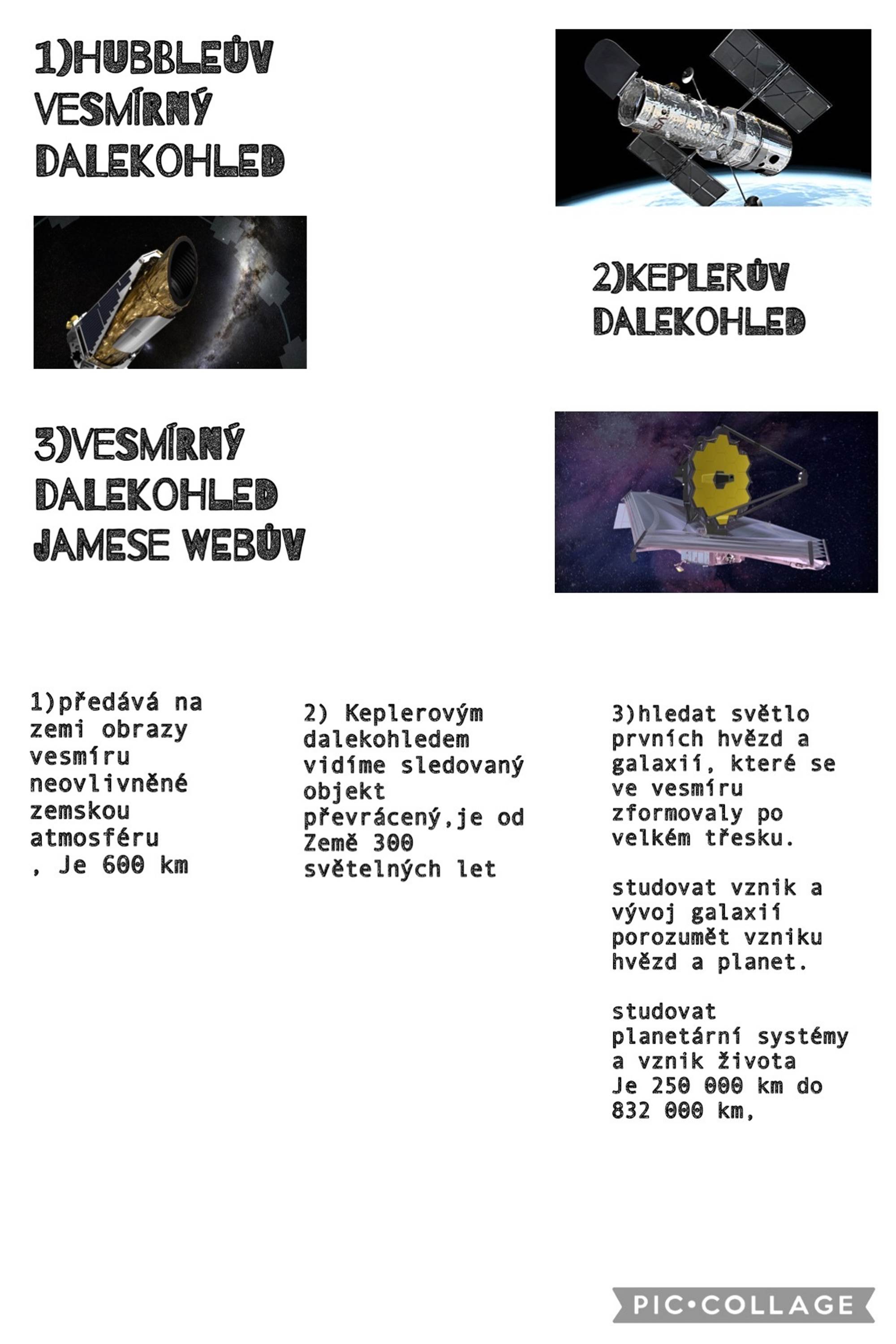 1)HUBBLEŮV VESMÍRNÝ DALEKOHLED

2)KEPLERŮV DALEKOHLED

3)VESMÍRNÝ DALEKOHLED JAMESE WEBŮV

1)předává na zemi obrazy vesmíru neovlivněné zemskou atmosféru , Je 600 km

2) Keplerovým dalekohledem vidíme sledovaný objekt převrácený,je od Země 300 světelných let

3)hledat světlo prvních hvězd a galaxií, které se ve vesmíru zformovaly po velkém třesku.

studovat vznik a vývoj galaxií porozumět vzniku hvězd a planet.

studovat planetární systémy a vznik života Je 250 000 km do 832 000 km,

PIC•COLLAGE